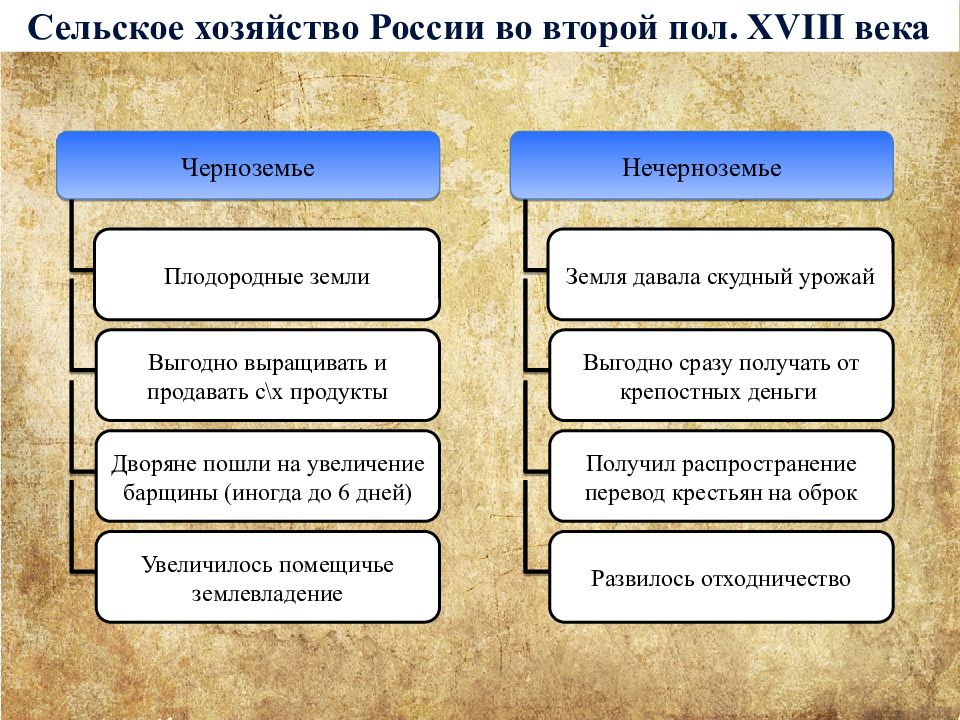 Сельское хозяйство России во второй пол. XVIII века

Черноземье

Плодородные земли

Выгодно выращивать и продавать с\х продукты

Дворяне пошли на увеличение барщины (иногда до 6 дней)

Увеличилось помещичье землевладение

Нечерноземье

Земля давала скудный урожай

Выгодно сразу получать от крепостных деньги

Получил распространение перевод крестьян на оброк

Развилось отходничество